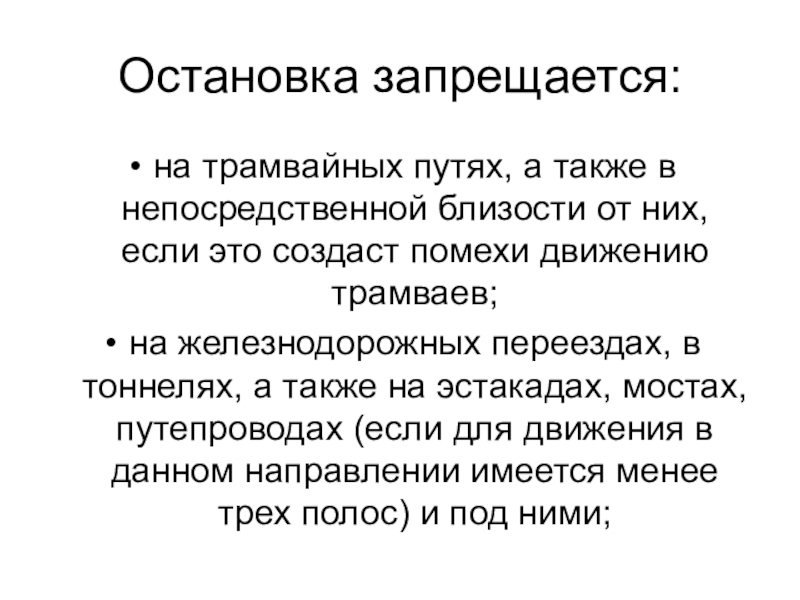 Остановка запрещается:

• на трамвайных путях, а также в непосредственной близости от них, если это создаст помехи движению трамваев;

• на железнодорожных переездах, в тоннелях, а также на эстакадах, мостах, путепроводах (если для движения в данном направлении имеется менее трех полос) и под ними;